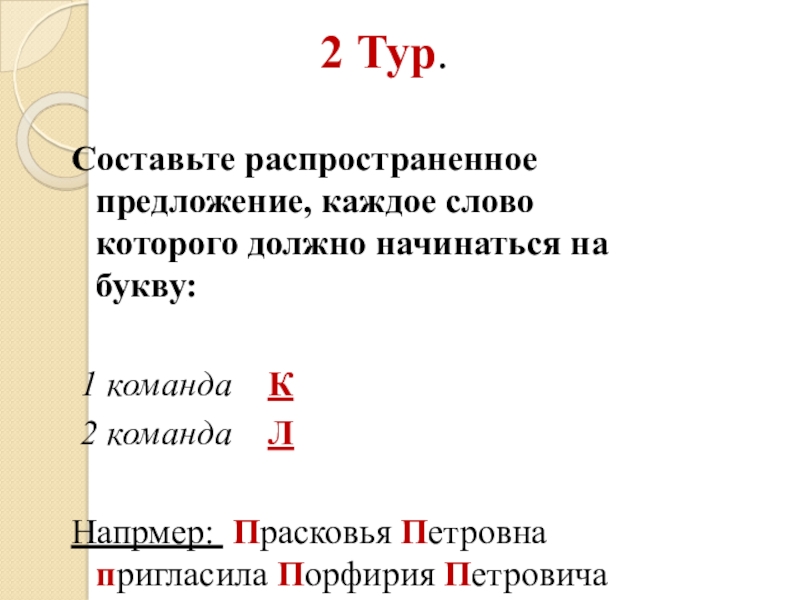 2 Тур.

Составьте распространенное предложение, каждое слово которого должно начинаться на букву:

1 команда К
2 команда Л

Напрмер: Прасковья Петровна пригласила Порфирия Петровича